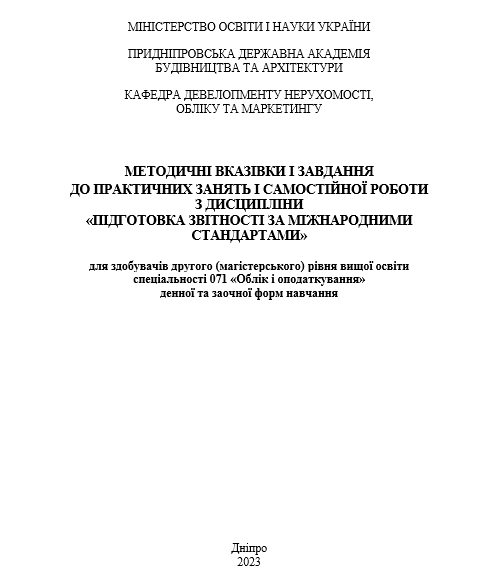 МІНІСТЕРСТВО ОСВІТИ І НАУКИ УКРАЇНИ

ПРИДНІПРОВСЬКА ДЕРЖАВНА АКАДЕМІЯ БУДІВНИЦТВА ТА АРХІТЕКТУРИ

КАФЕДРА ДЕВЕЛОПМЕНТУ НЕРУХОМОСТІ, ОБЛІКУ ТА МАРКЕТИНГУ

МЕТОДИЧНІ ВКАЗІВКИ І ЗАВДАННЯ ДО ПРАКТИЧНИХ ЗАНЯТЬ І САМОСТІЙНОЇ РОБОТИ З ДИСЦИПЛІНИ «ПІДГОТОВКА ЗВІТНОСТІ ЗА МІЖНАРОДНИМИ СТАНДАРТАМИ»

для здобувачів другого (магістерського) рівня вищої освіти спеціальності 071 «Облік і оподаткування» денної та заочної форм навчання

Дніпро
2023